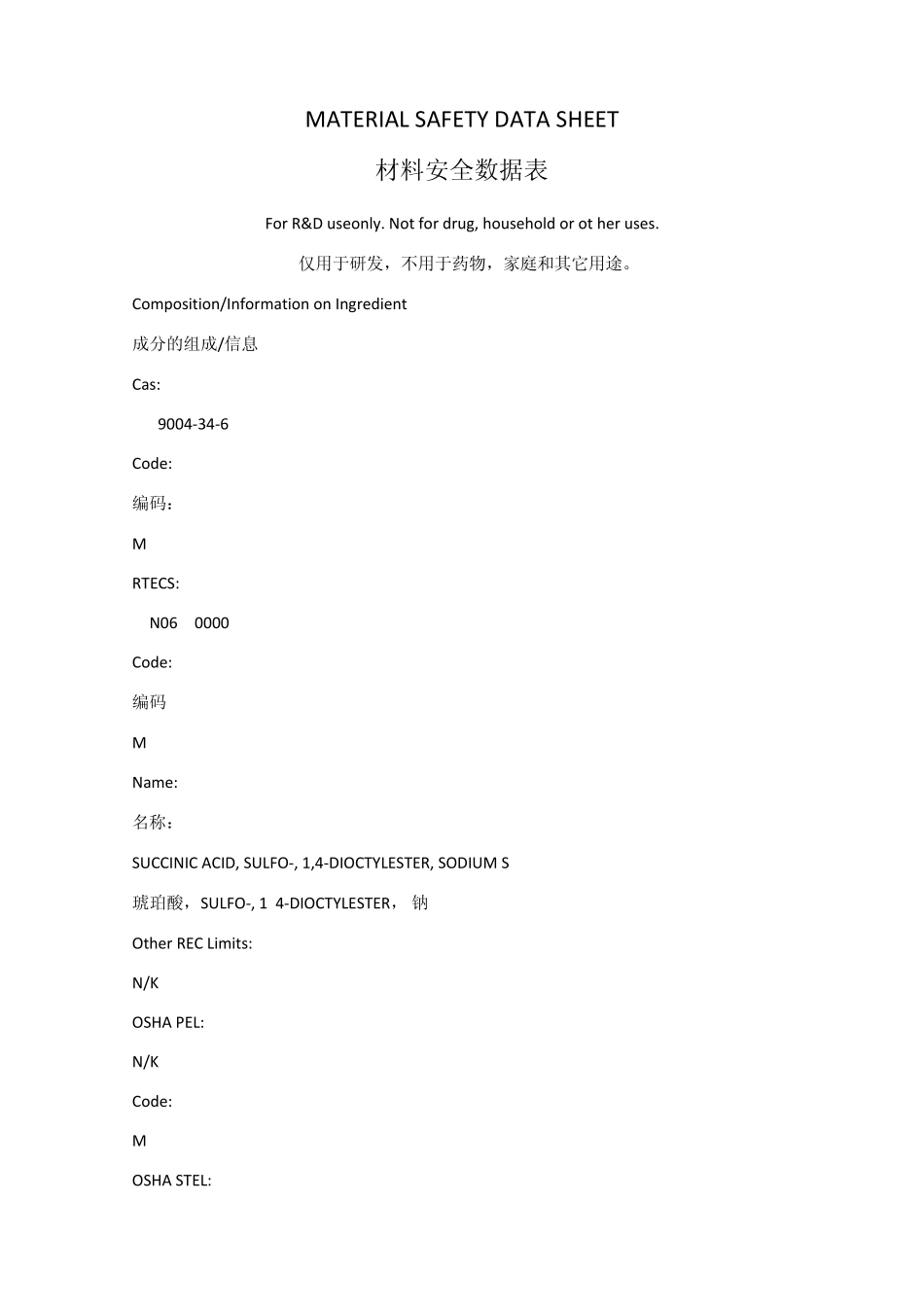 MATERIAL SAFETY DATA SHEET

材料安全数据表

For R&D useonly. Not for drug, household or ot her uses.

仅用于研发，不用于药物，家庭和其它用途。

Composition/Information on Ingredient

成分的组成/信息

Cas:

9004-34-6

Code:

编码：

M

RTECS:

N06 0000

Code:

编码

M

Name:

名称：

SUCCINIC ACID, SULFO-, 1,4-DIOCTYLESTER, SODIUM S

琥珀酸，SULFO-, 1 4-DIOCTYLESTER， 钠

Other REC Limits:

N/K

OSHA PEL:

N/K

Code:

M

OSHA STEL: